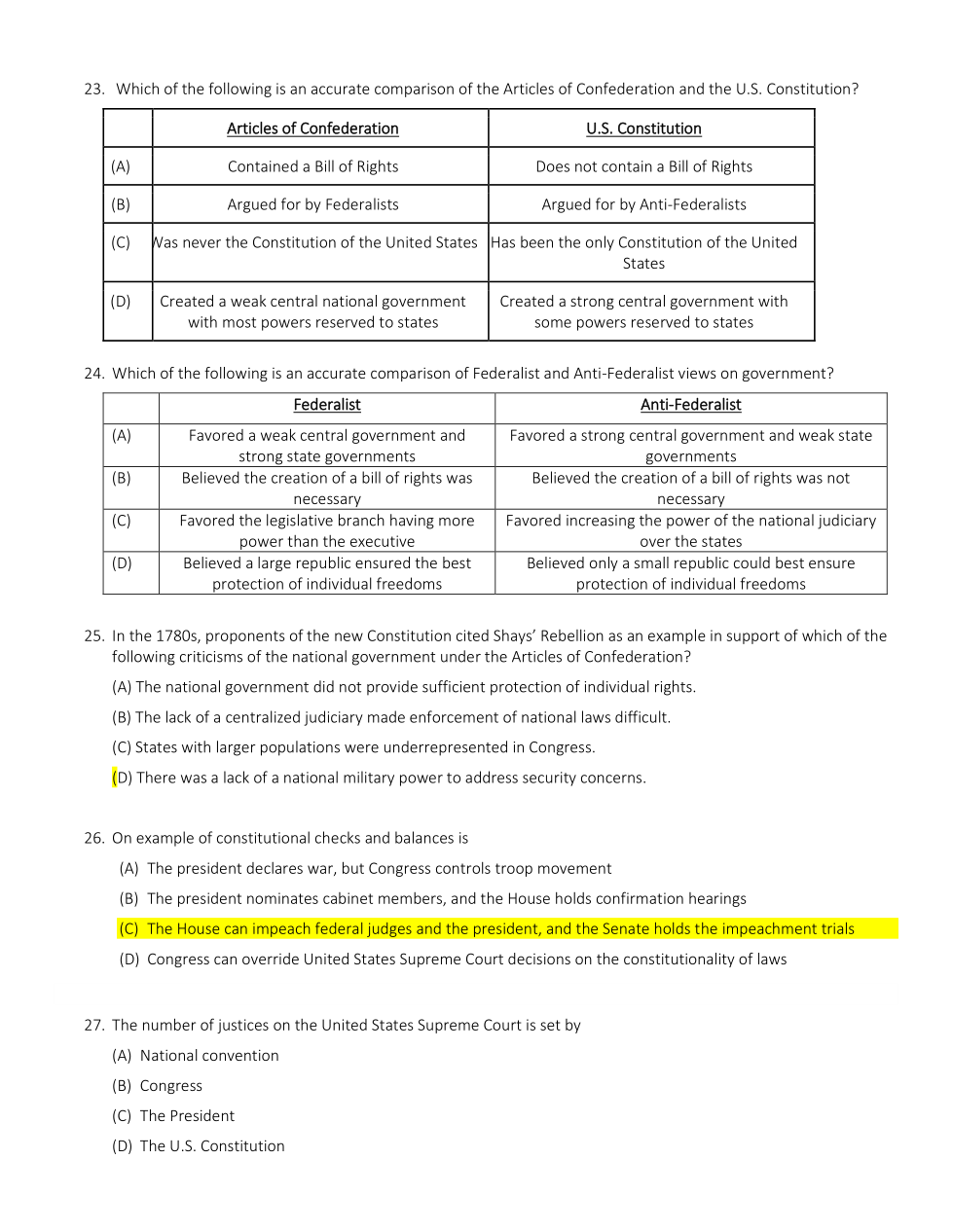 23. Which of the following is an accurate comparison of the Articles of Confederation and the U.S. Constitution?

| | Articles of Confederation | U.S. Constitution |
|---|---|---|
| (A) | Contained a Bill of Rights | Does not contain a Bill of Rights |
| (B) | Argued for by Federalists | Argued for by Anti-Federalists |
| (C) | Was never the Constitution of the United States | Has been the only Constitution of the United States |
| (D) | Created a weak central national government with most powers reserved to states | Created a strong central government with some powers reserved to states |

24. Which of the following is an accurate comparison of Federalist and Anti-Federalist views on government?

| | Federalist | Anti-Federalist |
|---|---|---|
| (A) | Favored a weak central government and strong state governments | Favored a strong central government and weak state governments |
| (B) | Believed the creation of a bill of rights was necessary | Believed the creation of a bill of rights was not necessary |
| (C) | Favored the legislative branch having more power than the executive | Favored increasing the power of the national judiciary over the states |
| (D) | Believed a large republic ensured the best protection of individual freedoms | Believed only a small republic could best ensure protection of individual freedoms |

25. In the 1780s, proponents of the new Constitution cited Shays' Rebellion as an example in support of which of the following criticisms of the national government under the Articles of Confederation?

(A) The national government did not provide sufficient protection of individual rights.

(B) The lack of a centralized judiciary made enforcement of national laws difficult.

(C) States with larger populations were underrepresented in Congress.

(D) There was a lack of a national military power to address security concerns.

26. On example of constitutional checks and balances is

(A) The president declares war, but Congress controls troop movement

(B) The president nominates cabinet members, and the House holds confirmation hearings

(C) The House can impeach federal judges and the president, and the Senate holds the impeachment trials

(D) Congress can override United States Supreme Court decisions on the constitutionality of laws

27. The number of justices on the United States Supreme Court is set by

(A) National convention

(B) Congress

(C) The President

(D) The U.S. Constitution